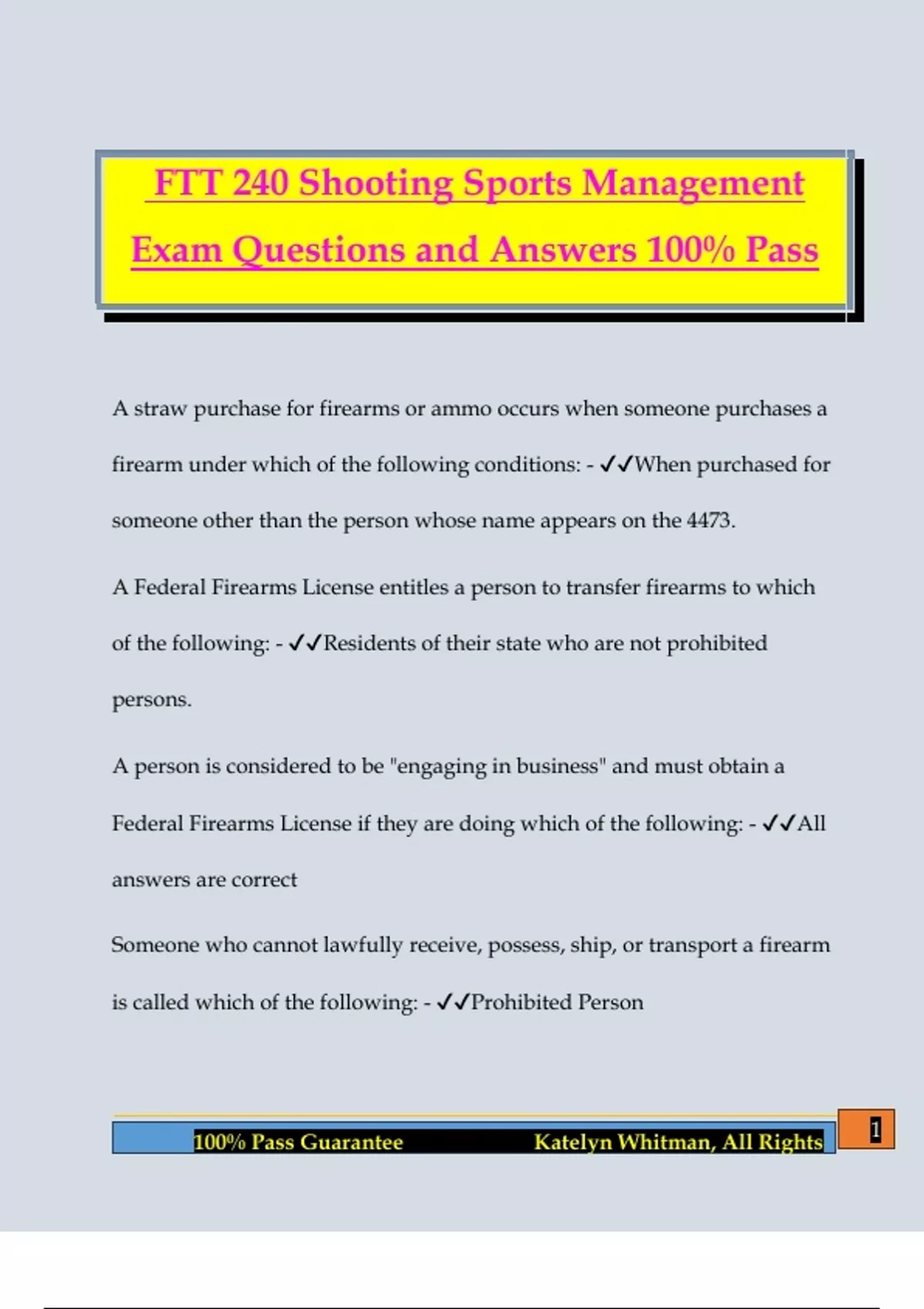 FTT 240 Shooting Sports Management Exam Questions and Answers 100% Pass

A straw purchase for firearms or ammo occurs when someone purchases a firearm under which of the following conditions: - ✓✓When purchased for someone other than the person whose name appears on the 4473.

A Federal Firearms License entitles a person to transfer firearms to which of the following: - ✓✓Residents of their state who are not prohibited persons.

A person is considered to be "engaging in business" and must obtain a Federal Firearms License if they are doing which of the following: - ✓✓All answers are correct

Someone who cannot lawfully receive, possess, ship, or transport a firearm is called which of the following: - ✓✓Prohibited Person

100% Pass Guarantee Katelyn Whitman, All Rights

1